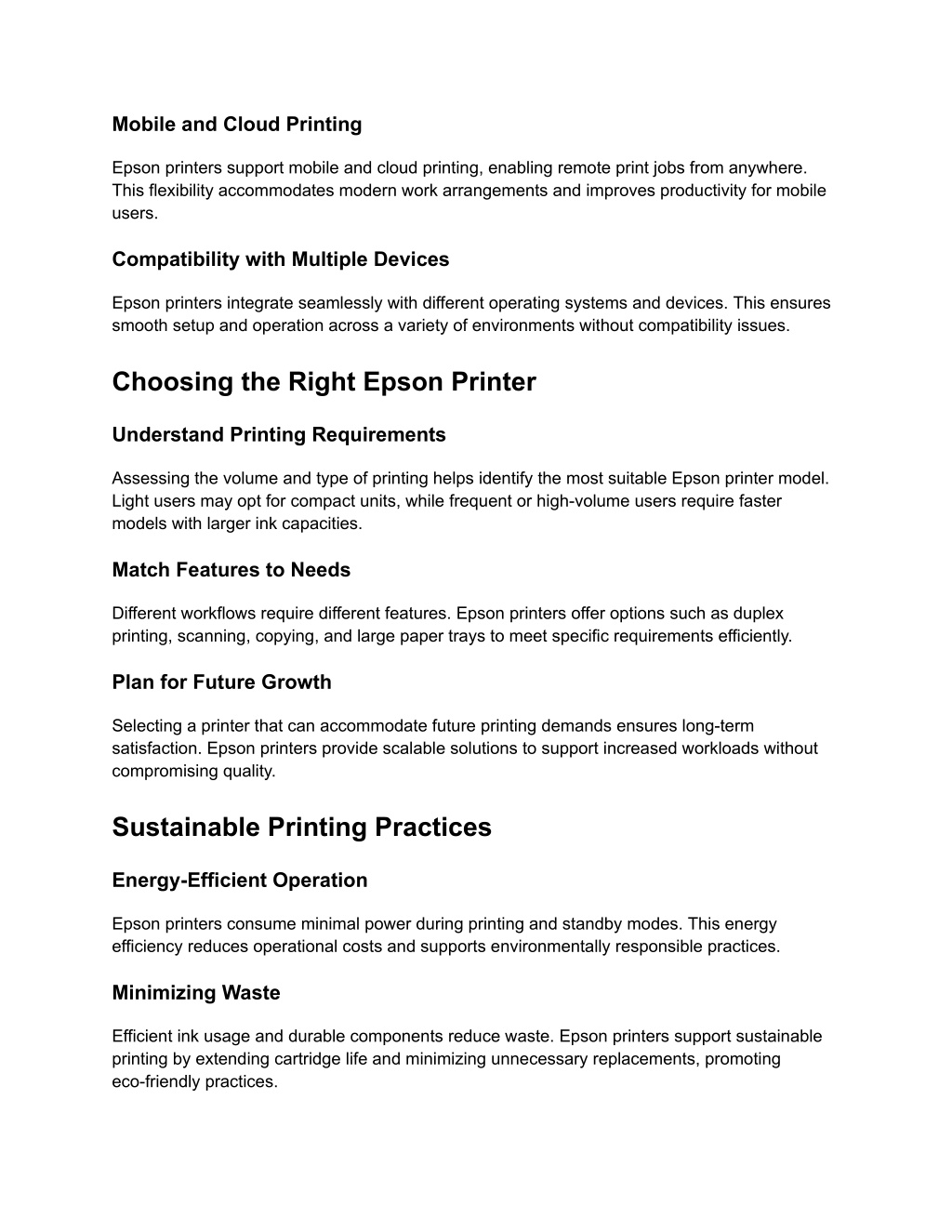 Mobile and Cloud Printing

Epson printers support mobile and cloud printing, enabling remote print jobs from anywhere. This flexibility accommodates modern work arrangements and improves productivity for mobile users.

Compatibility with Multiple Devices

Epson printers integrate seamlessly with different operating systems and devices. This ensures smooth setup and operation across a variety of environments without compatibility issues.

Choosing the Right Epson Printer

Understand Printing Requirements

Assessing the volume and type of printing helps identify the most suitable Epson printer model. Light users may opt for compact units, while frequent or high-volume users require faster models with larger ink capacities.

Match Features to Needs

Different workflows require different features. Epson printers offer options such as duplex printing, scanning, copying, and large paper trays to meet specific requirements efficiently.

Plan for Future Growth

Selecting a printer that can accommodate future printing demands ensures long-term satisfaction. Epson printers provide scalable solutions to support increased workloads without compromising quality.

Sustainable Printing Practices

Energy-Efficient Operation

Epson printers consume minimal power during printing and standby modes. This energy efficiency reduces operational costs and supports environmentally responsible practices.

Minimizing Waste

Efficient ink usage and durable components reduce waste. Epson printers support sustainable printing by extending cartridge life and minimizing unnecessary replacements, promoting eco-friendly practices.